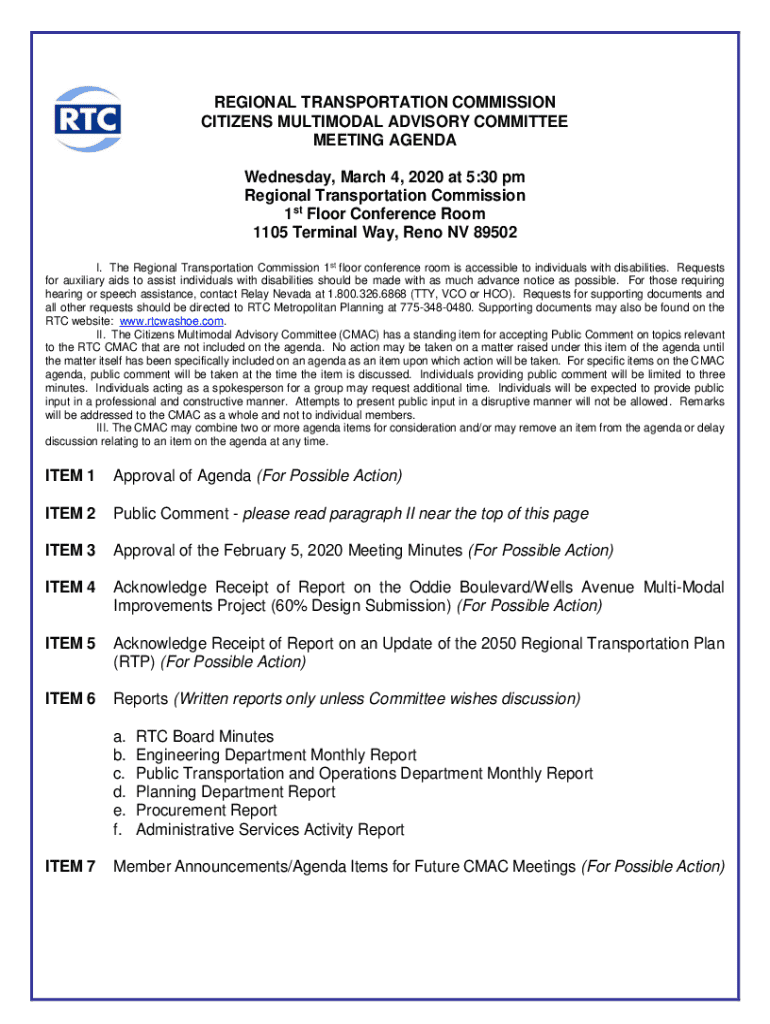 RTC

REGIONAL TRANSPORTATION COMMISSION
CITIZENS MULTIMODAL ADVISORY COMMITTEE
MEETING AGENDA

Wednesday, March 4, 2020 at 5:30 pm
Regional Transportation Commission
1$^{st}$ Floor Conference Room
1105 Terminal Way, Reno NV 89502

I. The Regional Transportation Commission 1$^{st}$ floor conference room is accessible to individuals with disabilities. Requests for auxiliary aids to assist individuals with disabilities should be made with as much advance notice as possible. For those requiring hearing or speech assistance, contact Relay Nevada at 1.800.326.6868 (TTY, VCO or HCO). Requests for supporting documents and all other requests should be directed to RTC Metropolitan Planning at 775-348-0480. Supporting documents may also be found on the RTC website: www.rtcwashoe.com.

II. The Citizens Multimodal Advisory Committee (CMAC) has a standing item for accepting Public Comment on topics relevant to the RTC CMAC that are not included on the agenda. No action may be taken on a matter raised under this item of the agenda until the matter itself has been specifically included on an agenda as an item upon which action will be taken. For specific items on the CMAC agenda, public comment will be taken at the time the item is discussed. Individuals providing public comment will be limited to three minutes. Individuals acting as a spokesperson for a group may request additional time. Individuals will be expected to provide public input in a professional and constructive manner. Attempts to present public input in a disruptive manner will not be allowed. Remarks will be addressed to the CMAC as a whole and not to individual members.

III. The CMAC may combine two or more agenda items for consideration and/or may remove an item from the agenda or delay discussion relating to an item on the agenda at any time.

ITEM 1 Approval of Agenda (For Possible Action)

ITEM 2 Public Comment - please read paragraph II near the top of this page

ITEM 3 Approval of the February 5, 2020 Meeting Minutes (For Possible Action)

ITEM 4 Acknowledge Receipt of Report on the Oddie Boulevard/Wells Avenue Multi-Modal Improvements Project (60% Design Submission) (For Possible Action)

ITEM 5 Acknowledge Receipt of Report on an Update of the 2050 Regional Transportation Plan (RTP) (For Possible Action)

ITEM 6 Reports (Written reports only unless Committee wishes discussion)

a. RTC Board Minutes
b. Engineering Department Monthly Report
c. Public Transportation and Operations Department Monthly Report
d. Planning Department Report
e. Procurement Report
f. Administrative Services Activity Report

ITEM 7 Member Announcements/Agenda Items for Future CMAC Meetings (For Possible Action)